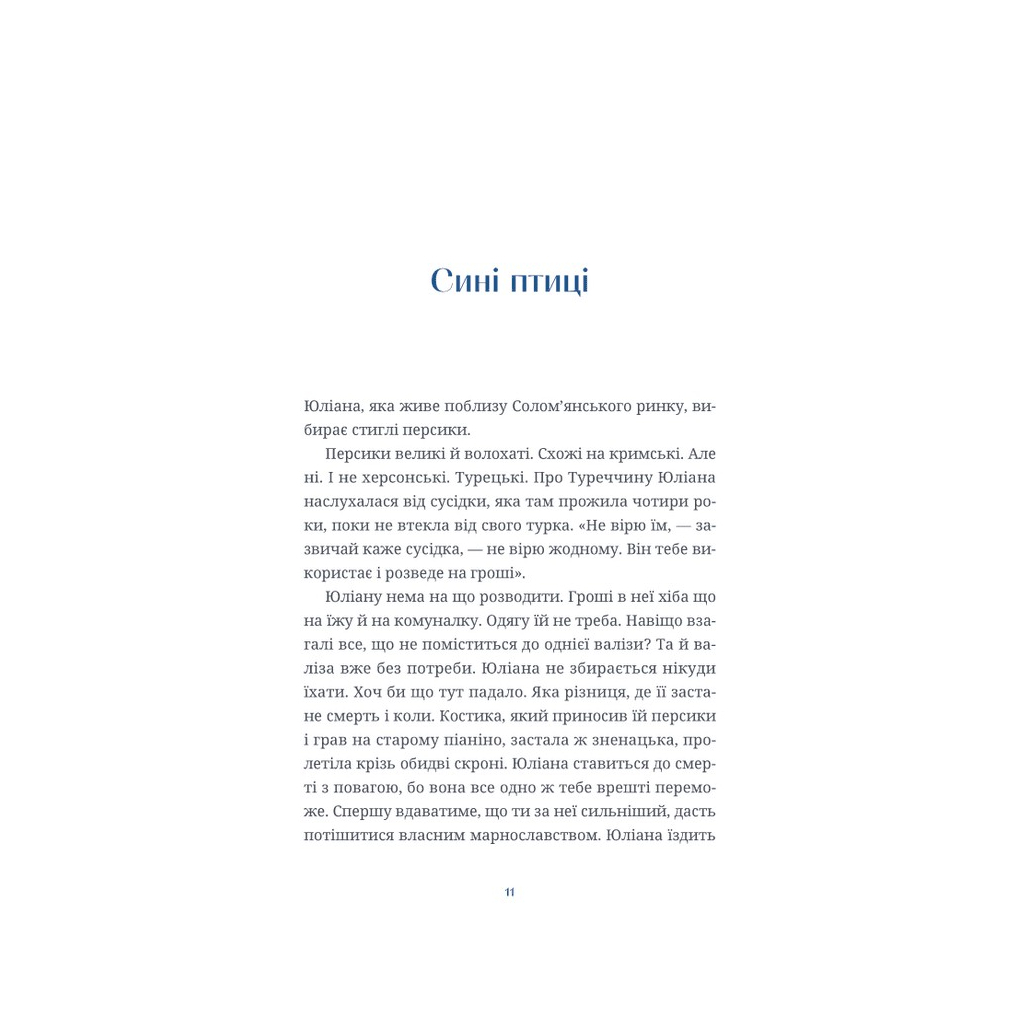 Сині птиці

Юліана, яка живе поблизу Солом'янського ринку, вибирає стиглі персики.

Персики великі й волохаті. Схожі на кримські. Але ні. І не херсонські. Турецькі. Про Туреччину Юліана наслухалася від сусідки, яка там прожила чотири роки, поки не втекла від свого турка. «Не вірю їм, — зазвичай каже сусідка, — не вірю жодному. Він тебе використає і розведе на гроші».

Юліану нема на що розводити. Гроші в неї хіба що на їжу й на комуналку. Одягу їй не треба. Навіщо взагалі все, що не поміститься до однієї валізи? Та й валіза вже без потреби. Юліана не збирається нікуди їхати. Хоч би що тут падало. Яка різниця, де її застане смерть і коли. Костика, який приносив їй персики і грав на старому піаніно, застала ж зненацька, пролетіла крізь обидві скроні. Юліана ставиться до смерті з повагою, бо вона все одно ж тебе врешті переможе. Спершу вдаватиме, що ти за неї сильніший, дасть потішитися власним марнославством. Юліана їздить

11